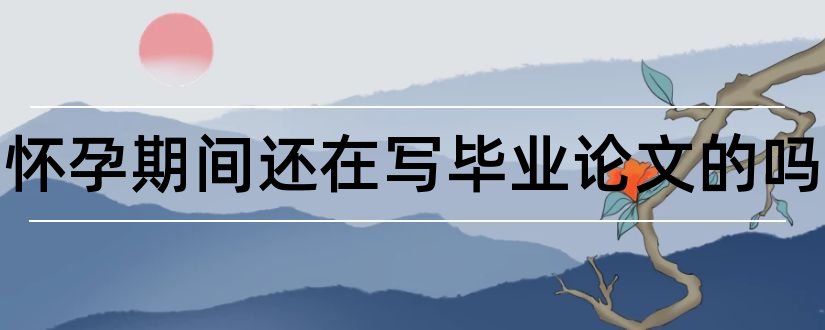 怀孕期间还在写毕业论文的吗